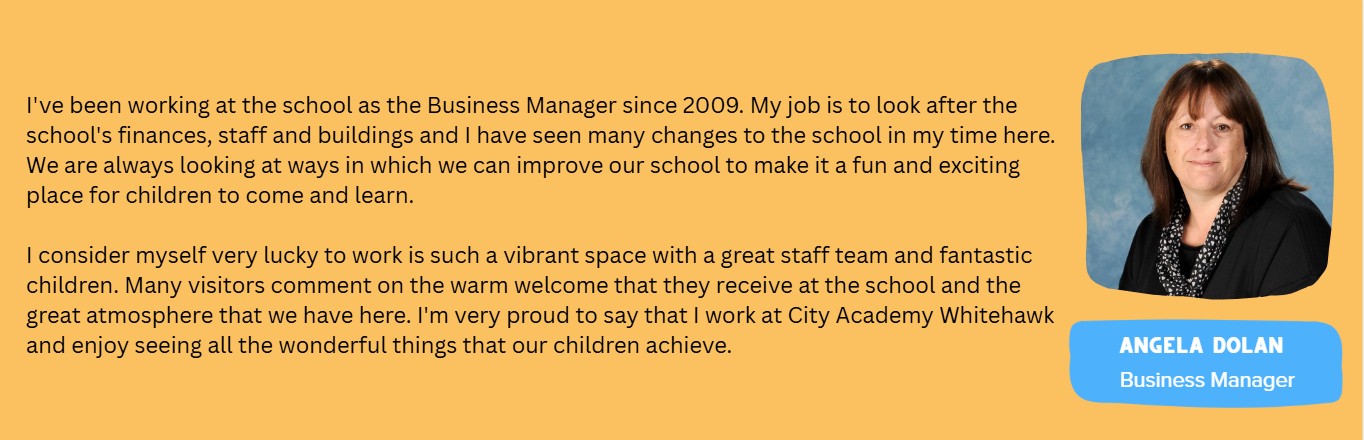 I've been working at the school as the Business Manager since 2009. My job is to look after the school's finances, staff and buildings and I have seen many changes to the school in my time here. We are always looking at ways in which we can improve our school to make it a fun and exciting place for children to come and learn.

I consider myself very lucky to work is such a vibrant space with a great staff team and fantastic children. Many visitors comment on the warm welcome that they receive at the school and the great atmosphere that we have here. I'm very proud to say that I work at City Academy Whitehawk and enjoy seeing all the wonderful things that our children achieve.

ANGELA DOLAN
Business Manager